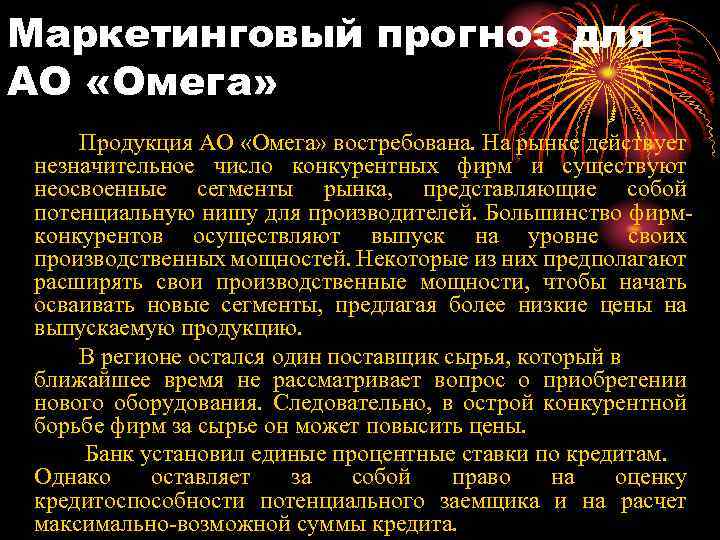 Маркетинговый прогноз для АО «Омега»

Продукция АО «Омега» востребована. На рынке действует незначительное число конкурентных фирм и существуют неосвоенные сегменты рынка, представляющие собой потенциальную нишу для производителей. Большинство фирм-конкурентов осуществляют выпуск на уровне своих производственных мощностей. Некоторые из них предполагают расширять свои производственные мощности, чтобы начать осваивать новые сегменты, предлагая более низкие цены на выпускаемую продукцию.

В регионе остался один поставщик сырья, который в ближайшее время не рассматривает вопрос о приобретении нового оборудования. Следовательно, в острой конкурентной борьбе фирм за сырье он может повысить цены.

Банк установил единые процентные ставки по кредитам. Однако оставляет за собой право на оценку кредитоспособности потенциального заемщика и на расчет максимально-возможной суммы кредита.